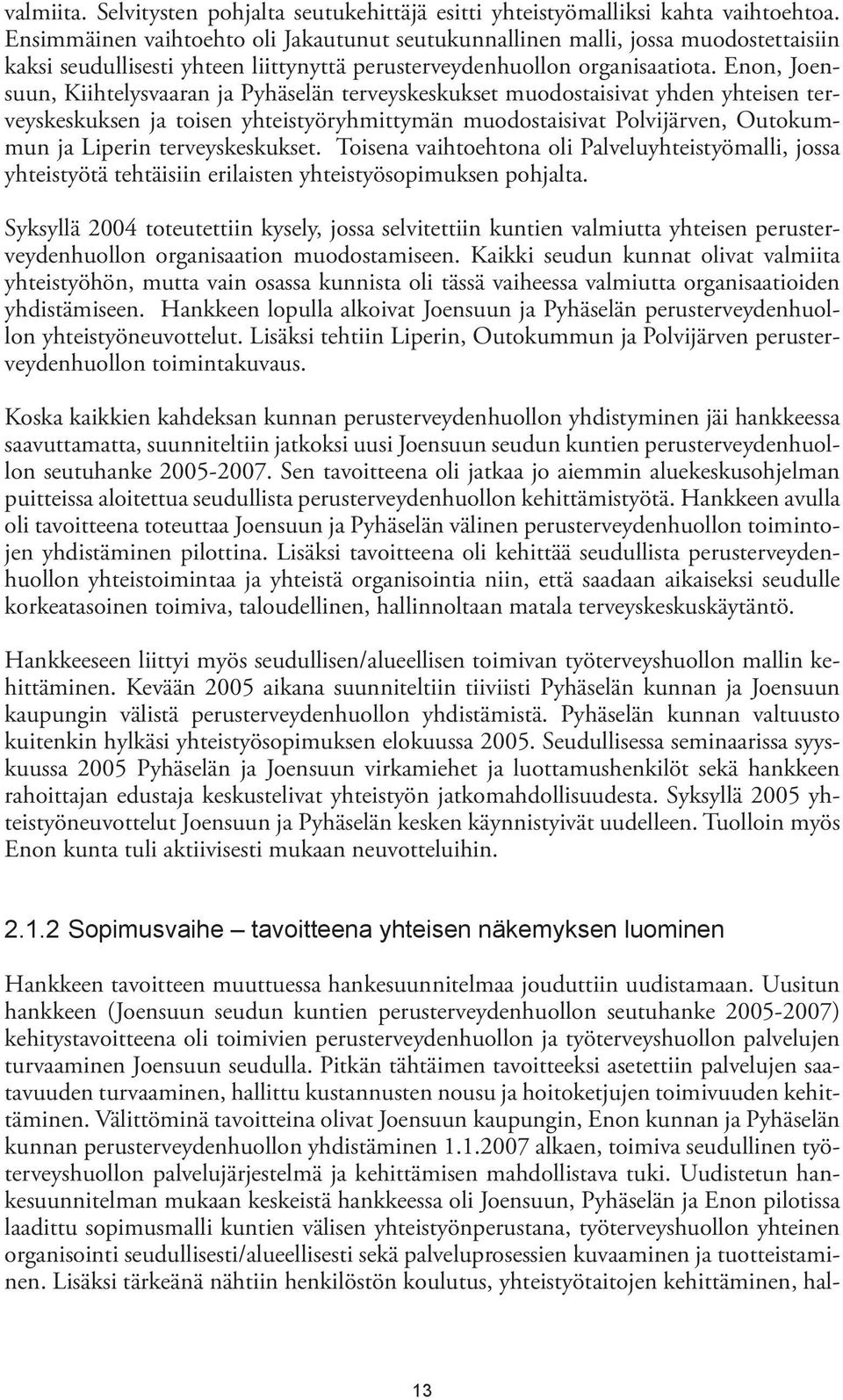 valmiita. Selvitysten pohjalta seutukehittäjä esitti yhteistyömalliksi kahta vaihtoehtoa. Ensimmäinen vaihtoehto oli Jakautunut seutukunnallinen malli, jossa muodostettaisiin kaksi seudullisesti yhteen liittynyttä perusterveydenhuollon organisaatiota. Enon, Joensuun, Kiihtelysvaaran ja Pyhäselän terveyskeskukset muodostaisivat yhden yhteisen terveyskeskuksen ja toisen yhteistyöryhmittymän muodostaisivat Polvijärven, Outokummun ja Liperin terveyskeskukset. Toisena vaihtoehtona oli Palveluyhteistyömalli, jossa yhteistyötä tehtäisiin erilaisten yhteistyösopimuksen pohjalta.

Syksyllä 2004 toteutettiin kysely, jossa selvitettiin kuntien valmiutta yhteisen perusterveydenhuollon organisaation muodostamiseen. Kaikki seudun kunnat olivat valmiita yhteistyöhön, mutta vain osassa kunnista oli tässä vaiheessa valmiutta organisaatioiden yhdistämiseen. Hankkeen lopulla alkoivat Joensuun ja Pyhäselän perusterveydenhuollon yhteistyöneuvottelut. Lisäksi tehtiin Liperin, Outokummun ja Polvijärven perusterveydenhuollon toimintakuvaus.

Koska kaikkien kahdeksan kunnan perusterveydenhuollon yhdistyminen jäi hankkeessa saavuttamatta, suunniteltiin jatkoksi uusi Joensuun seudun kuntien perusterveydenhuollon seutuhanke 2005-2007. Sen tavoitteena oli jatkaa jo aiemmin aluekeskusohjelman puitteissa aloitettua seudullista perusterveydenhuollon kehittämistyötä. Hankkeen avulla oli tavoitteena toteuttaa Joensuun ja Pyhäselän välinen perusterveydenhuollon toimintojen yhdistäminen pilottina. Lisäksi tavoitteena oli kehittää seudullista perusterveydenhuollon yhteistoimintaa ja yhteistä organisointia niin, että saadaan aikaiseksi seudulle korkeatasoinen toimiva, taloudellinen, hallinnoltaan matala terveyskeskuskäytäntö.

Hankkeeseen liittyi myös seudullisen/alueellisen toimivan työterveyshuollon mallin kehittäminen. Kevään 2005 aikana suunniteltiin tiiviisti Pyhäselän kunnan ja Joensuun kaupungin välistä perusterveydenhuollon yhdistämistä. Pyhäselän kunnan valtuusto kuitenkin hylkäsi yhteistyösopimuksen elokuussa 2005. Seudullisessa seminaarissa syyskuussa 2005 Pyhäselän ja Joensuun virkamiehet ja luottamushenkilöt sekä hankkeen rahoittajan edustaja keskustelivat yhteistyön jatkomahdollisuudesta. Syksyllä 2005 yhteistyöneuvottelut Joensuun ja Pyhäselän kesken käynnistyivät uudelleen. Tuolloin myös Enon kunta tuli aktiivisesti mukaan neuvotteluihin.

2.1.2 Sopimusvaihe – tavoitteena yhteisen näkemyksen luominen

Hankkeen tavoitteen muuttuessa hankesuunnitelmaa jouduttiin uudistamaan. Uusitun hankkeen (Joensuun seudun kuntien perusterveydenhuollon seutuhanke 2005-2007) kehitystavoitteena oli toimivien perusterveydenhuollon ja työterveyshuollon palvelujen turvaaminen Joensuun seudulla. Pitkän tähtäimen tavoitteeksi asetettiin palvelujen saatavuuden turvaaminen, hallittu kustannusten nousu ja hoitoketjujen toimivuuden kehittäminen. Välittöminä tavoitteina olivat Joensuun kaupungin, Enon kunnan ja Pyhäselän kunnan perusterveydenhuollon yhdistäminen 1.1.2007 alkaen, toimiva seudullinen työterveyshuollon palvelujärjestelmä ja kehittämisen mahdollistava tuki. Uudistetun hankesuunnitelman mukaan keskeistä hankkeessa oli Joensuun, Pyhäselän ja Enon pilotissa laadittu sopimusmalli kuntien välisen yhteistyönperustana, työterveyshuollon yhteinen organisointi seudullisesti/alueellisesti sekä palveluprosessien kuvaaminen ja tuotteistaminen. Lisäksi tärkeänä nähtiin henkilöstön koulutus, yhteistyötaitojen kehittäminen, hal-

13